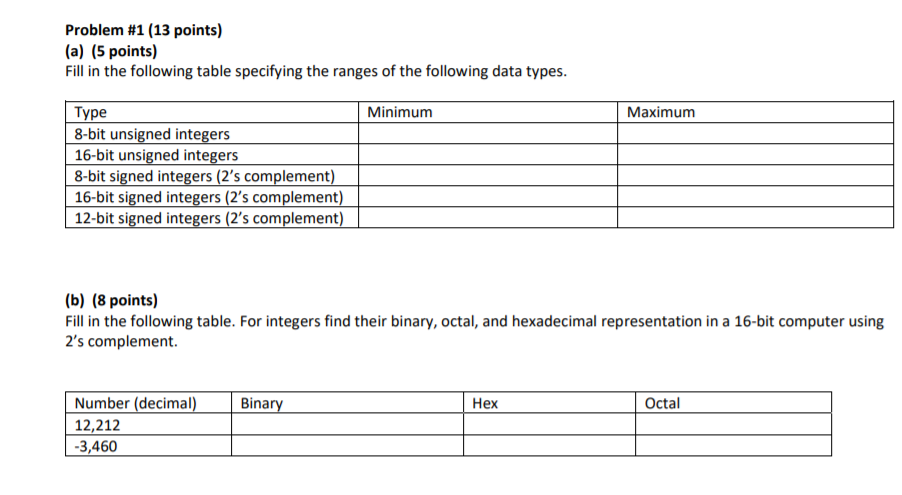 Problem #1 (13 points)
(a) (5 points)
Fill in the following table specifying the ranges of the following data types.

| Type | Minimum | Maximum |
|---|---|---|
| 8-bit unsigned integers | | |
| 16-bit unsigned integers | | |
| 8-bit signed integers (2's complement) | | |
| 16-bit signed integers (2's complement) | | |
| 12-bit signed integers (2's complement) | | |

(b) (8 points)
Fill in the following table. For integers find their binary, octal, and hexadecimal representation in a 16-bit computer using 2's complement.

| Number (decimal) | Binary | Hex | Octal |
|---|---|---|---|
| 12,212 | | | |
| -3,460 | | | |